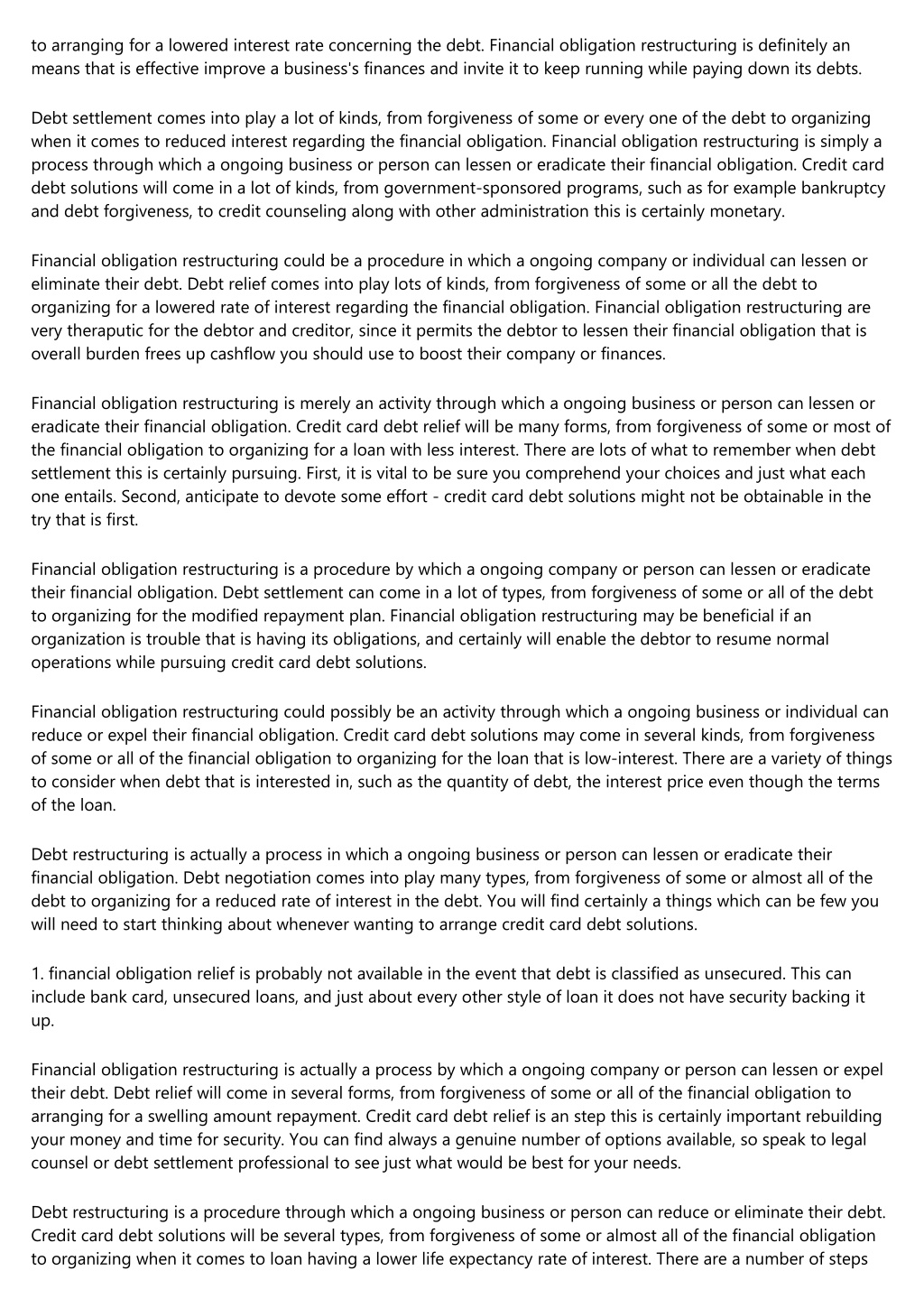 to arranging for a lowered interest rate concerning the debt. Financial obligation restructuring is definitely an means that is effective improve a business's finances and invite it to keep running while paying down its debts.

Debt settlement comes into play a lot of kinds, from forgiveness of some or every one of the debt to organizing when it comes to reduced interest regarding the financial obligation. Financial obligation restructuring is simply a process through which a ongoing business or person can lessen or eradicate their financial obligation. Credit card debt solutions will come in a lot of kinds, from government-sponsored programs, such as for example bankruptcy and debt forgiveness, to credit counseling along with other administration this is certainly monetary.

Financial obligation restructuring could be a procedure in which a ongoing company or individual can lessen or eliminate their debt. Debt relief comes into play lots of kinds, from forgiveness of some or all the debt to organizing for a lowered rate of interest regarding the financial obligation. Financial obligation restructuring are very theraputic for the debtor and creditor, since it permits the debtor to lessen their financial obligation that is overall burden frees up cashflow you should use to boost their company or finances.

Financial obligation restructuring is merely an activity through which a ongoing business or person can lessen or eradicate their financial obligation. Credit card debt relief will be many forms, from forgiveness of some or most of the financial obligation to organizing for a loan with less interest. There are lots of what to remember when debt settlement this is certainly pursuing. First, it is vital to be sure you comprehend your choices and just what each one entails. Second, anticipate to devote some effort - credit card debt solutions might not be obtainable in the try that is first.

Financial obligation restructuring is a procedure by which a ongoing company or person can lessen or eradicate their financial obligation. Debt settlement can come in a lot of types, from forgiveness of some or all of the debt to organizing for the modified repayment plan. Financial obligation restructuring may be beneficial if an organization is trouble that is having its obligations, and certainly will enable the debtor to resume normal operations while pursuing credit card debt solutions.

Financial obligation restructuring could possibly be an activity through which a ongoing business or individual can reduce or expel their financial obligation. Credit card debt solutions may come in several kinds, from forgiveness of some or all of the financial obligation to organizing for the loan that is low-interest. There are a variety of things to consider when debt that is interested in, such as the quantity of debt, the interest price even though the terms of the loan.

Debt restructuring is actually a process in which a ongoing business or person can lessen or eradicate their financial obligation. Debt negotiation comes into play many types, from forgiveness of some or almost all of the debt to organizing for a reduced rate of interest in the debt. You will find certainly a things which can be few you will need to start thinking about whenever wanting to arrange credit card debt solutions.

1. financial obligation relief is probably not available in the event that debt is classified as unsecured. This can include bank card, unsecured loans, and just about every other style of loan it does not have security backing it up.

Financial obligation restructuring is actually a process by which a ongoing company or person can lessen or expel their debt. Debt relief will come in several forms, from forgiveness of some or all of the financial obligation to arranging for a swelling amount repayment. Credit card debt relief is an step this is certainly important rebuilding your money and time for security. You can find always a genuine number of options available, so speak to legal counsel or debt settlement professional to see just what would be best for your needs.

Debt restructuring is a procedure through which a ongoing business or person can reduce or eliminate their debt. Credit card debt solutions will be several types, from forgiveness of some or almost all of the financial obligation to organizing when it comes to loan having a lower life expectancy rate of interest. There are a number of steps